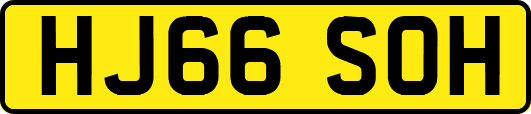 HJ66 SOH